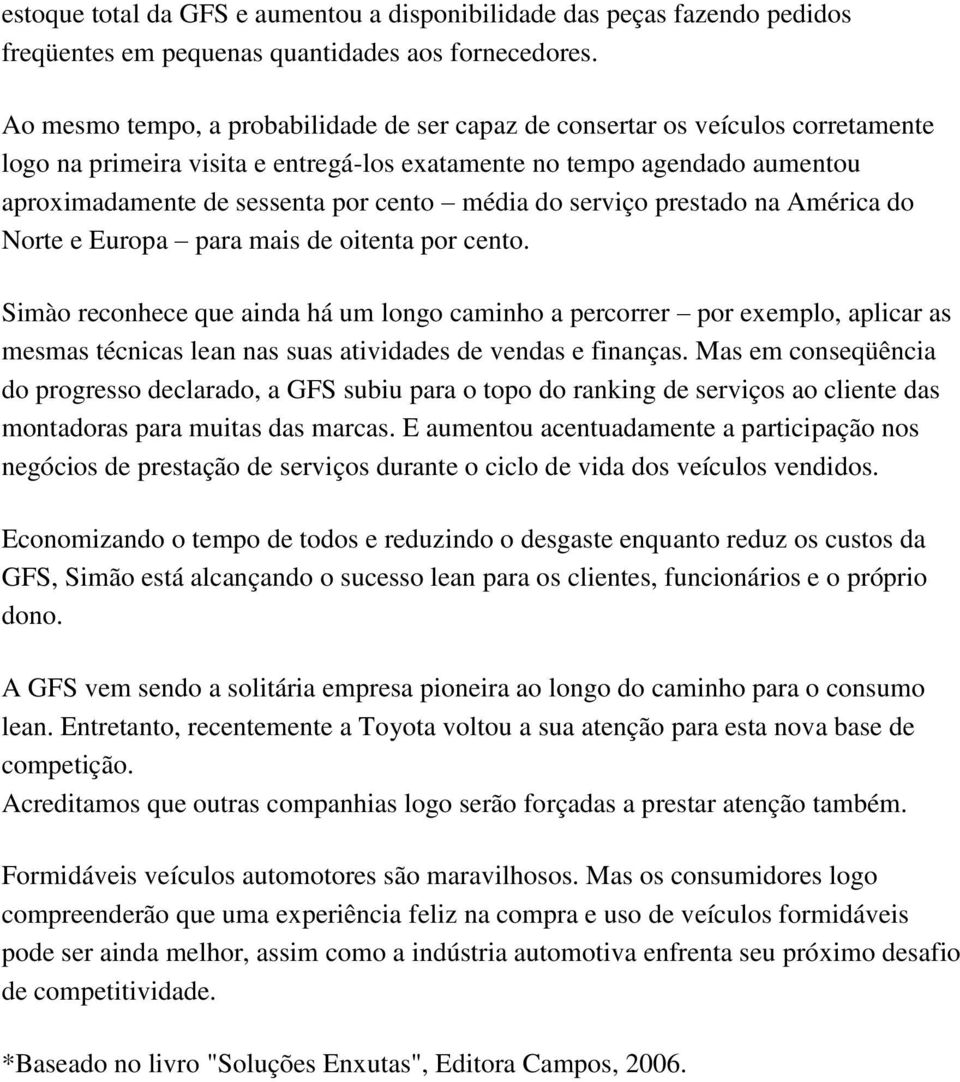 estoque total da GFS e aumentou a disponibilidade das peças fazendo pedidos freqüentes em pequenas quantidades aos fornecedores.

Ao mesmo tempo, a probabilidade de ser capaz de consertar os veículos corretamente logo na primeira visita e entregá-los exatamente no tempo agendado aumentou aproximadamente de sessenta por cento – média do serviço prestado na América do Norte e Europa – para mais de oitenta por cento.

Simào reconhece que ainda há um longo caminho a percorrer – por exemplo, aplicar as mesmas técnicas lean nas suas atividades de vendas e finanças. Mas em conseqüência do progresso declarado, a GFS subiu para o topo do ranking de serviços ao cliente das montadoras para muitas das marcas. E aumentou acentuadamente a participação nos negócios de prestação de serviços durante o ciclo de vida dos veículos vendidos.

Economizando o tempo de todos e reduzindo o desgaste enquanto reduz os custos da GFS, Simão está alcançando o sucesso lean para os clientes, funcionários e o próprio dono.

A GFS vem sendo a solitária empresa pioneira ao longo do caminho para o consumo lean. Entretanto, recentemente a Toyota voltou a sua atenção para esta nova base de competição.
Acreditamos que outras companhias logo serão forçadas a prestar atenção também.

Formidáveis veículos automotores são maravilhosos. Mas os consumidores logo compreenderão que uma experiência feliz na compra e uso de veículos formidáveis pode ser ainda melhor, assim como a indústria automotiva enfrenta seu próximo desafio de competitividade.

*Baseado no livro "Soluções Enxutas", Editora Campos, 2006.